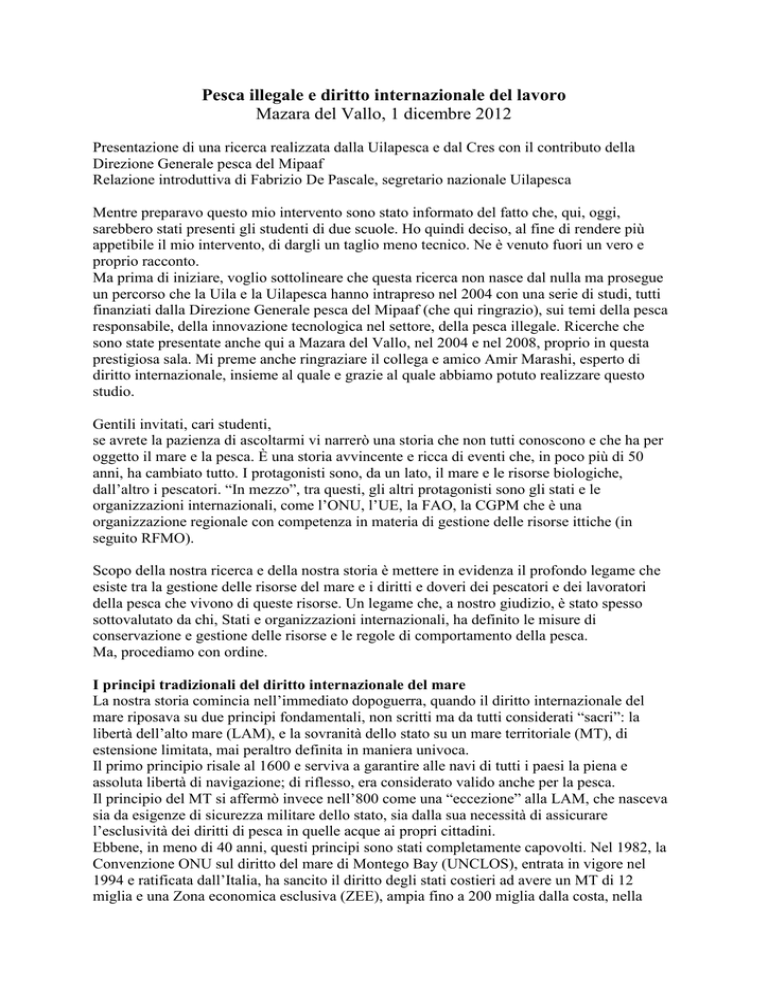 Pesca illegale e diritto internazionale del lavoro
Mazara del Vallo, 1 dicembre 2012

Presentazione di una ricerca realizzata dalla Uilapesca e dal Cres con il contributo della Direzione Generale pesca del Mipaaf
Relazione introduttiva di Fabrizio De Pascale, segretario nazionale Uilapesca

Mentre preparavo questo mio intervento sono stato informato del fatto che, qui, oggi, sarebbero stati presenti gli studenti di due scuole. Ho quindi deciso, al fine di rendere più appetibile il mio intervento, di dargli un taglio meno tecnico. Ne è venuto fuori un vero e proprio racconto.
Ma prima di iniziare, voglio sottolineare che questa ricerca non nasce dal nulla ma prosegue un percorso che la Uila e la Uilapesca hanno intrapreso nel 2004 con una serie di studi, tutti finanziati dalla Direzione Generale pesca del Mipaaf (che qui ringrazio), sui temi della pesca responsabile, della innovazione tecnologica nel settore, della pesca illegale. Ricerche che sono state presentate anche qui a Mazara del Vallo, nel 2004 e nel 2008, proprio in questa prestigiosa sala. Mi preme anche ringraziare il collega e amico Amir Marashi, esperto di diritto internazionale, insieme al quale e grazie al quale abbiamo potuto realizzare questo studio.

Gentili invitati, cari studenti,
se avrete la pazienza di ascoltarmi vi narrerò una storia che non tutti conoscono e che ha per oggetto il mare e la pesca. È una storia avvincente e ricca di eventi che, in poco più di 50 anni, ha cambiato tutto. I protagonisti sono, da un lato, il mare e le risorse biologiche, dall'altro i pescatori. "In mezzo", tra questi, gli altri protagonisti sono gli stati e le organizzazioni internazionali, come l'ONU, l'UE, la FAO, la CGPM che è una organizzazione regionale con competenza in materia di gestione delle risorse ittiche (in seguito RFMO).

Scopo della nostra ricerca e della nostra storia è mettere in evidenza il profondo legame che esiste tra la gestione delle risorse del mare e i diritti e doveri dei pescatori e dei lavoratori della pesca che vivono di queste risorse. Un legame che, a nostro giudizio, è stato spesso sottovalutato da chi, Stati e organizzazioni internazionali, ha definito le misure di conservazione e gestione delle risorse e le regole di comportamento della pesca.
Ma, procediamo con ordine.

I principi tradizionali del diritto internazionale del mare
La nostra storia comincia nell'immediato dopoguerra, quando il diritto internazionale del mare riposava su due principi fondamentali, non scritti ma da tutti considerati "sacri": la libertà dell'alto mare (LAM), e la sovranità dello stato su un mare territoriale (MT), di estensione limitata, mai peraltro definita in maniera univoca.
Il primo principio risale al 1600 e serviva a garantire alle navi di tutti i paesi la piena e assoluta libertà di navigazione; di riflesso, era considerato valido anche per la pesca.
Il principio del MT si affermò invece nell'800 come una "eccezione" alla LAM, che nasceva sia da esigenze di sicurezza militare dello stato, sia dalla sua necessità di assicurare l'esclusività dei diritti di pesca in quelle acque ai propri cittadini.
Ebbene, in meno di 40 anni, questi principi sono stati completamente capovolti. Nel 1982, la Convenzione ONU sul diritto del mare di Montego Bay (UNCLOS), entrata in vigore nel 1994 e ratificata dall'Italia, ha sancito il diritto degli stati costieri ad avere un MT di 12 miglia e una Zona economica esclusiva (ZEE), ampia fino a 200 miglia dalla costa, nella